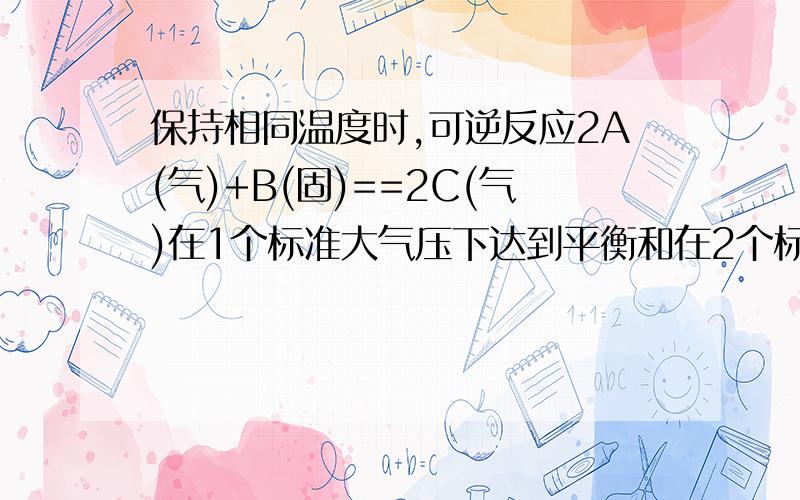 1+1=2

a+b=c

abc

保持相同温度时,可逆反应2A(气)+B(固)==2C(气)在1个标准大气压下达到平衡和在2个标

1+1=2

abc

a+b=c